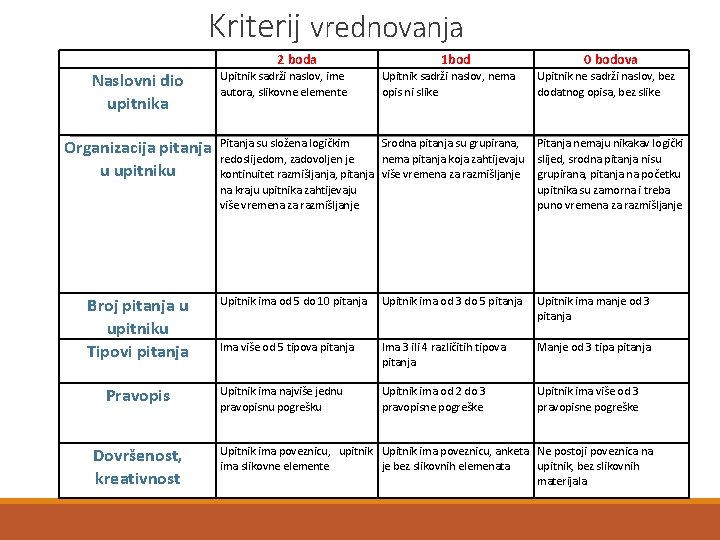 Kriterij vrednovanja

| | 2 boda | 1bod | 0 bodova |
|---|---|---|---|
| Naslovni dio upitnika | Upitnik sadrži naslov, ime autora, slikovne elemente | Upitnik sadrži naslov, nema opis ni slike | Upitnik ne sadrži naslov, bez dodatnog opisa, bez slike |
| Organizacija pitanja u upitniku | Pitanja su složena logičkim redoslijedom, zadovoljen je kontinuitet razmišljanja, pitanja na kraju upitnika zahtijevaju više vremena za razmišljanje | Srodna pitanja su grupirana, nema pitanja koja zahtijevaju više vremena za razmišljanje | Pitanja nemaju nikakav logički slijed, srodna pitanja nisu grupirana, pitanja na početku upitnika su zamorna i treba puno vremena za razmišljanje |
| Broj pitanja u upitniku | Upitnik ima od 5 do 10 pitanja | Upitnik ima od 3 do 5 pitanja | Upitnik ima manje od 3 pitanja |
| Tipovi pitanja | Ima više od 5 tipova pitanja | Ima 3 ili 4 različitih tipova pitanja | Manje od 3 tipa pitanja |
| Pravopis | Upitnik ima najviše jednu pravopisnu pogrešku | Upitnik ima od 2 do 3 pravopisne pogreške | Upitnik ima više od 3 pravopisne pogreške |
| Dovršenost, kreativnost | Upitnik ima poveznicu, upitnik ima slikovne elemente | Upitnik ima poveznicu, anketa je bez slikovnih elemenata | Ne postoji poveznica na upitnik, bez slikovnih materijala |